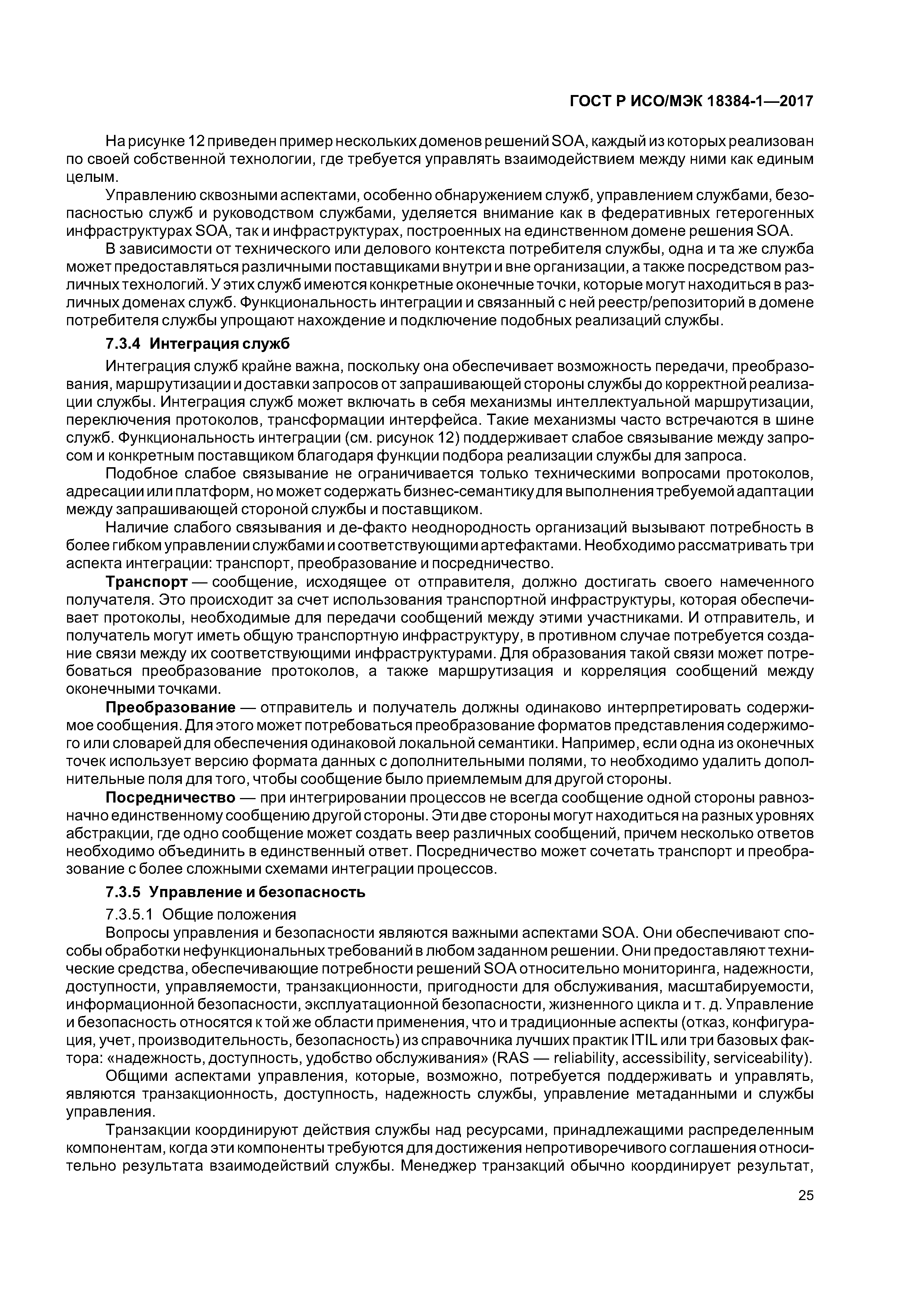 ГОСТ Р ИСО/МЭК 18384-1—2017

На рисунке 12 приведен пример нескольких доменов решений SOA, каждый из которых реализован по своей собственной технологии, где требуется управлять взаимодействием между ними как единым целым.

Управлению сквозными аспектами, особенно обнаружением служб, управлением службами, безопасностью служб и руководством службами, уделяется внимание как в федеративных гетерогенных инфраструктурах SOA, так и инфраструктурах, построенных на единственном домене решения SOA.

В зависимости от технического или делового контекста потребителя службы, одна и та же служба может предоставляться различными поставщиками внутри и вне организации, а также посредством различных технологий. У этих служб имеются конкретные оконечные точки, которые могут находиться в различных доменах служб. Функциональность интеграции и связанный с ней реестр/репозиторий в домене потребителя службы упрощают нахождение и подключение подобных реализаций службы.

7.3.4 Интеграция служб

Интеграция служб крайне важна, поскольку она обеспечивает возможность передачи, преобразования, маршрутизации и доставки запросов от запрашивающей стороны службы до корректной реализации службы. Интеграция служб может включать в себя механизмы интеллектуальной маршрутизации, переключения протоколов, трансформации интерфейса. Такие механизмы часто встречаются в шине служб. Функциональность интеграции (см. рисунок 12) поддерживает слабое связывание между запросом и конкретным поставщиком благодаря функции подбора реализации службы для запроса.

Подобное слабое связывание не ограничивается только техническими вопросами протоколов, адресации или платформ, но может содержать бизнес-семантику для выполнения требуемой адаптации между запрашивающей стороной службы и поставщиком.

Наличие слабого связывания и де-факто неоднородность организаций вызывают потребность в более гибком управлении службами и соответствующими артефактами. Необходимо рассматривать три аспекта интеграции: транспорт, преобразование и посредничество.

Транспорт — сообщение, исходящее от отправителя, должно достигать своего намеченного получателя. Это происходит за счет использования транспортной инфраструктуры, которая обеспечивает протоколы, необходимые для передачи сообщений между этими участниками. И отправитель, и получатель могут иметь общую транспортную инфраструктуру, в противном случае потребуется создание связи между их соответствующими инфраструктурами. Для образования такой связи может потребоваться преобразование протоколов, а также маршрутизация и корреляция сообщений между оконечными точками.

Преобразование — отправитель и получатель должны одинаково интерпретировать содержимое сообщения. Для этого может потребоваться преобразование форматов представления содержимого или словарей для обеспечения одинаковой локальной семантики. Например, если одна из оконечных точек использует версию формата данных с дополнительными полями, то необходимо удалить дополнительные поля для того, чтобы сообщение было приемлемым для другой стороны.

Посредничество — при интегрировании процессов не всегда сообщение одной стороны равнозначно единственному сообщению другой стороны. Эти две стороны могут находиться на разных уровнях абстракции, где одно сообщение может создать веер различных сообщений, причем несколько ответов необходимо объединить в единственный ответ. Посредничество может сочетать транспорт и преобразование с более сложными схемами интеграции процессов.

7.3.5 Управление и безопасность

7.3.5.1 Общие положения

Вопросы управления и безопасности являются важными аспектами SOA. Они обеспечивают способы обработки нефункциональных требований в любом заданном решении. Они предоставляют технические средства, обеспечивающие потребности решений SOA относительно мониторинга, надежности, доступности, управляемости, транзакционности, пригодности для обслуживания, масштабируемости, информационной безопасности, эксплуатационной безопасности, жизненного цикла и т. д. Управление и безопасность относятся к той же области применения, что и традиционные аспекты (отказ, конфигурация, учет, производительность, безопасность) из справочника лучших практик ITIL или три базовых фактора: «надежность, доступность, удобство обслуживания» (RAS — reliability, accessibility, serviceability).

Общими аспектами управления, которые, возможно, потребуется поддерживать и управлять, являются транзакционность, доступность, надежность службы, управление метаданными и службы управления.

Транзакции координируют действия службы над ресурсами, принадлежащими распределенным компонентам, когда эти компоненты требуются для достижения непротиворечивого соглашения относительно результата взаимодействий службы. Менеджер транзакций обычно координирует результат,

25